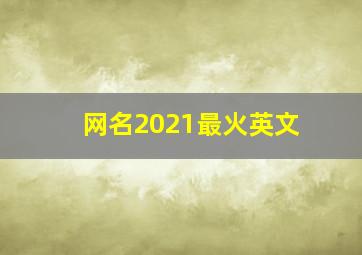 网名2021最火英文